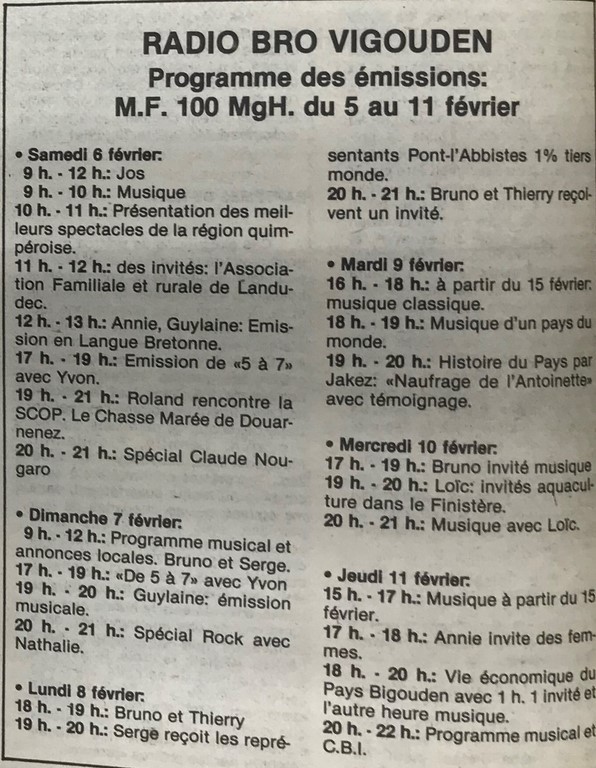 RADIO BRO VIGOUDEN
Programme des émissions:
M.F. 100 MgH. du 5 au 11 février

• Samedi 6 février:
9 h. - 12 h.: Jos
9 h. - 10 h.: Musique
10 h. - 11 h.: Présentation des meilleurs spectacles de la région quimpéroise.
11 h. - 12 h.: des invités: l'Association Familiale et rurale de Landudec.
12 h. - 13 h.: Annie, Guylaine: Emission en Langue Bretonne.
17 h. - 19 h.: Emission de «5 à 7» avec Yvon.
19 h. - 21 h.: Roland rencontre la SCOP. Le Chasse Marée de Douarnenez.
20 h. - 21 h.: Spécial Claude Nougaro

• Dimanche 7 février:
9 h. - 12 h.: Programme musical et annonces locales. Bruno et Serge.
17 h. - 19 h.: «De 5 à 7» avec Yvon
19 h. - 20 h.: Guylaine: émission musicale.
20 h. - 21 h.: Spécial Rock avec Nathalie.

• Lundi 8 février:
18 h. - 19 h.: Bruno et Thierry
19 h. - 20 h.: Serge reçoit les représentants Pont-l'Abbistes 1% tiers monde.
20 h. - 21 h.: Bruno et Thierry reçoivent un invité.

• Mardi 9 février:
16 h. - 18 h.: à partir du 15 février: musique classique.
18 h. - 19 h.: Musique d'un pays du monde.
19 h. - 20 h.: Histoire du Pays par Jakez: «Naufrage de l'Antoinette» avec témoignage.

• Mercredi 10 février:
17 h. - 19 h.: Bruno invité musique
19 h. - 20 h.: Loïc: invités aquaculture dans le Finistère.
20 h. - 21 h.: Musique avec Loïc.

• Jeudi 11 février:
15 h. - 17 h.: Musique à partir du 15 février.
17 h. - 18 h.: Annie invite des femmes.
18 h. - 20 h.: Vie économique du Pays Bigouden avec 1 h. 1 invité et l'autre heure musique.
20 h. - 22 h.: Programme musical et C.B.I.